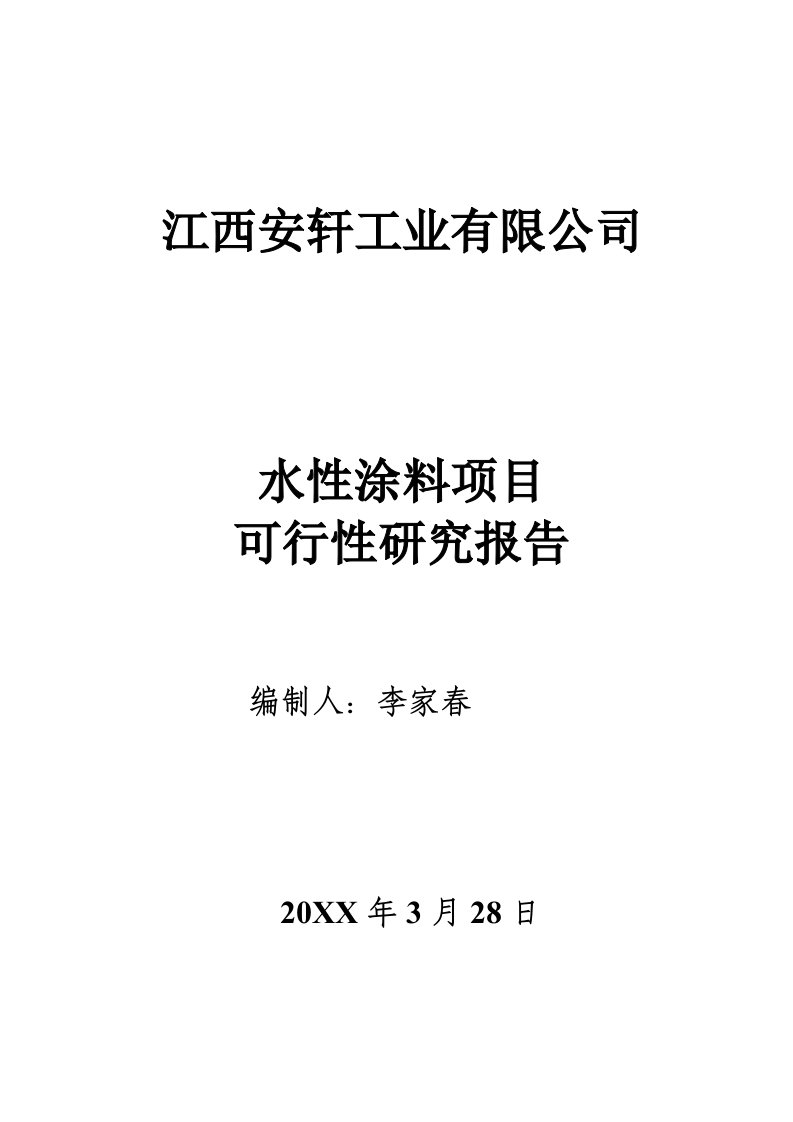 江西安轩工业有限公司

水性涂料项目
可行性研究报告

编制人：李家春

20XX 年 3 月 28 日